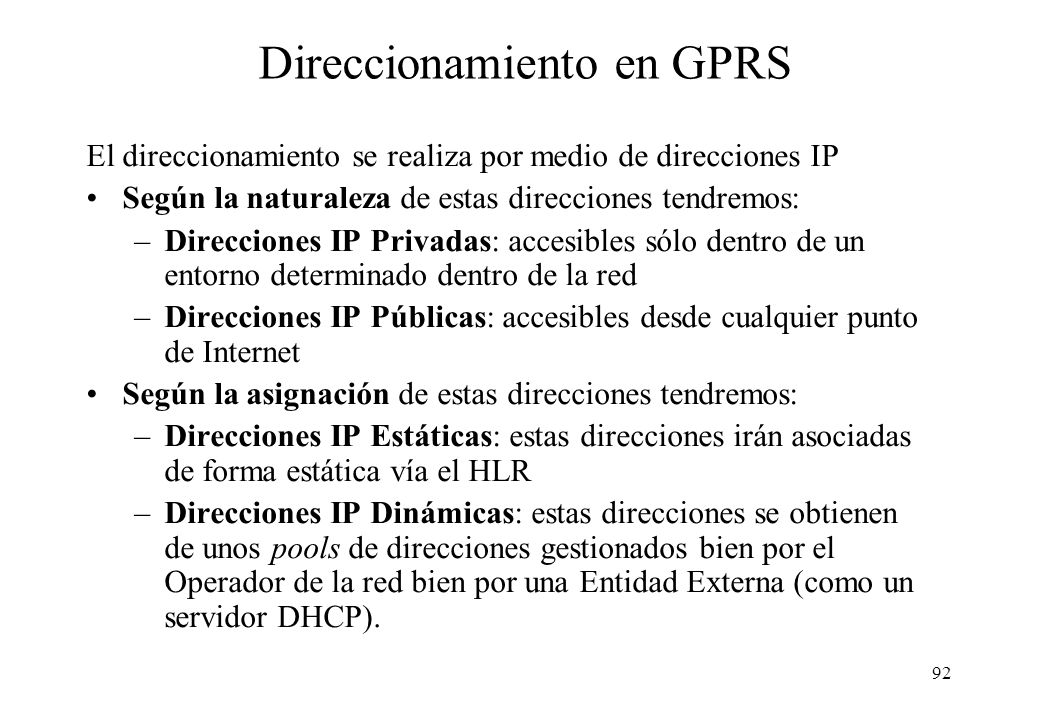 Direccionamiento en GPRS

El direccionamiento se realiza por medio de direcciones IP

• Según la naturaleza de estas direcciones tendremos:

– Direcciones IP Privadas: accesibles sólo dentro de un entorno determinado dentro de la red

– Direcciones IP Públicas: accesibles desde cualquier punto de Internet

• Según la asignación de estas direcciones tendremos:

– Direcciones IP Estáticas: estas direcciones irán asociadas de forma estática vía el HLR

– Direcciones IP Dinámicas: estas direcciones se obtienen de unos pools de direcciones gestionados bien por el Operador de la red bien por una Entidad Externa (como un servidor DHCP).

92